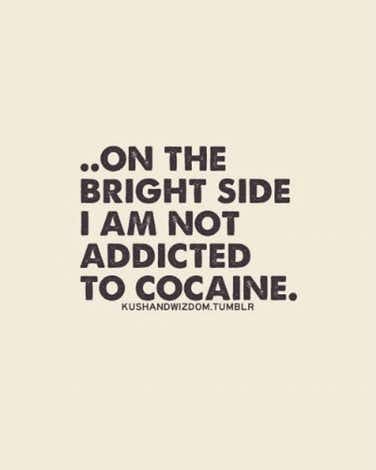 ..ON THE BRIGHT SIDE I AM NOT ADDICTED TO COCAINE.
KUSHANDWIZDOM.TUMBLR